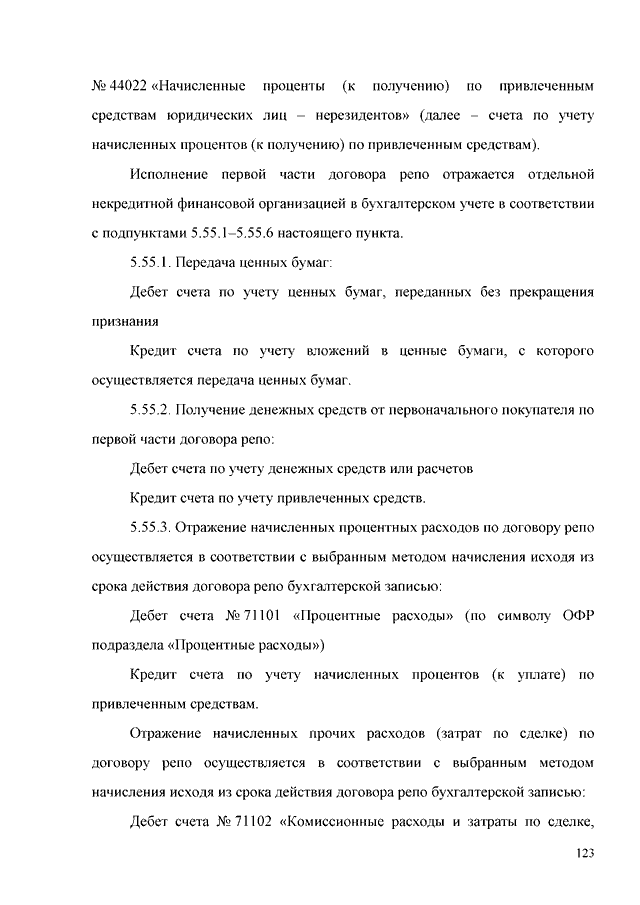 № 44022 «Начисленные проценты (к получению) по привлеченным средствам юридических лиц – нерезидентов» (далее – счета по учету начисленных процентов (к получению) по привлеченным средствам).

Исполнение первой части договора репо отражается отдельной некредитной финансовой организацией в бухгалтерском учете в соответствии с подпунктами 5.55.1–5.55.6 настоящего пункта.

5.55.1. Передача ценных бумаг:

Дебет счета по учету ценных бумаг, переданных без прекращения признания

Кредит счета по учету вложений в ценные бумаги, с которого осуществляется передача ценных бумаг.

5.55.2. Получение денежных средств от первоначального покупателя по первой части договора репо:

Дебет счета по учету денежных средств или расчетов

Кредит счета по учету привлеченных средств.

5.55.3. Отражение начисленных процентных расходов по договору репо осуществляется в соответствии с выбранным методом начисления исходя из срока действия договора репо бухгалтерской записью:

Дебет счета № 71101 «Процентные расходы» (по символу ОФР подраздела «Процентные расходы»)

Кредит счета по учету начисленных процентов (к уплате) по привлеченным средствам.

Отражение начисленных прочих расходов (затрат по сделке) по договору репо осуществляется в соответствии с выбранным методом начисления исходя из срока действия договора репо бухгалтерской записью:

Дебет счета № 71102 «Комиссионные расходы и затраты по сделке,

123